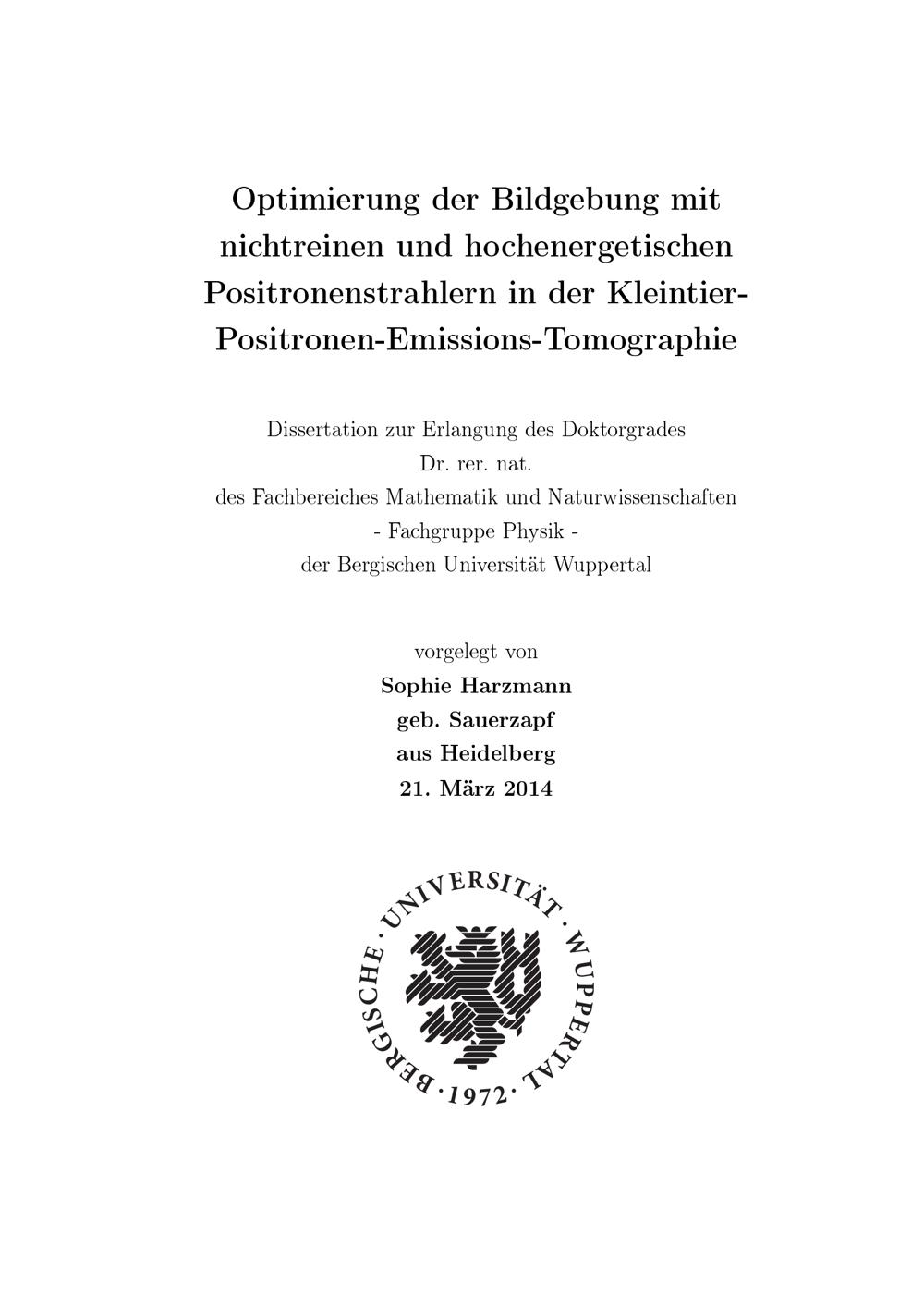 Optimierung der Bildgebung mit nichtreinen und hochenergetischen Positronenstrahlern in der Kleintier-Positronen-Emissions-Tomographie

Dissertation zur Erlangung des Doktorgrades
Dr. rer. nat.
des Fachbereiches Mathematik und Naturwissenschaften
- Fachgruppe Physik -
der Bergischen Universität Wuppertal

vorgelegt von
Sophie Harzmann
geb. Sauerzapf
aus Heidelberg
21. März 2014

BERGISCHE · UNIVERSITÄT · WUPPERTAL · 1972 ·